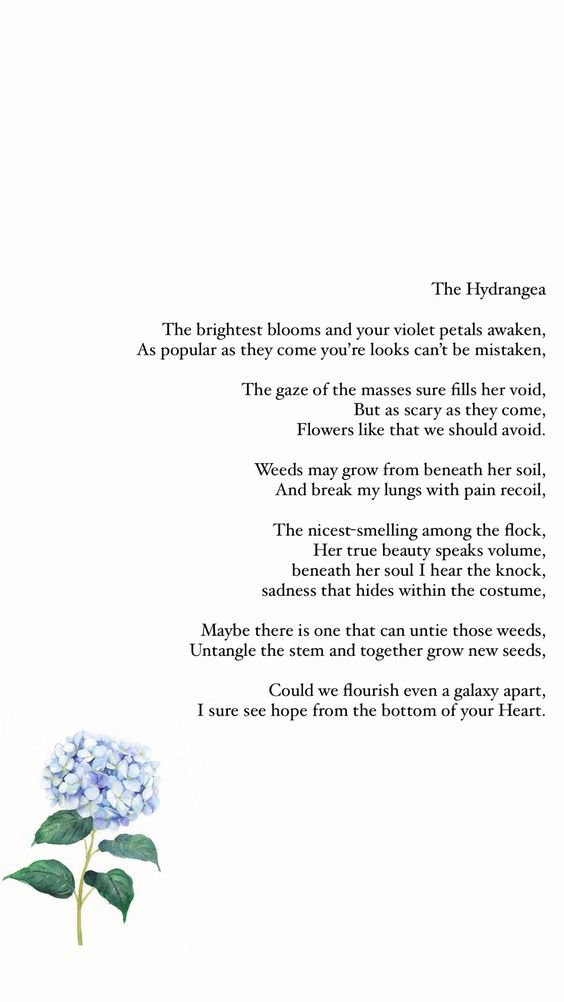 The Hydrangea

The brightest blooms and your violet petals awaken,
As popular as they come you're looks can't be mistaken,

The gaze of the masses sure fills her void,
But as scary as they come,
Flowers like that we should avoid.

Weeds may grow from beneath her soil,
And break my lungs with pain recoil,

The nicest-smelling among the flock,
Her true beauty speaks volume,
beneath her soul I hear the knock,
sadness that hides within the costume,

Maybe there is one that can untie those weeds,
Untangle the stem and together grow new seeds,

Could we flourish even a galaxy apart,
I sure see hope from the bottom of your Heart.